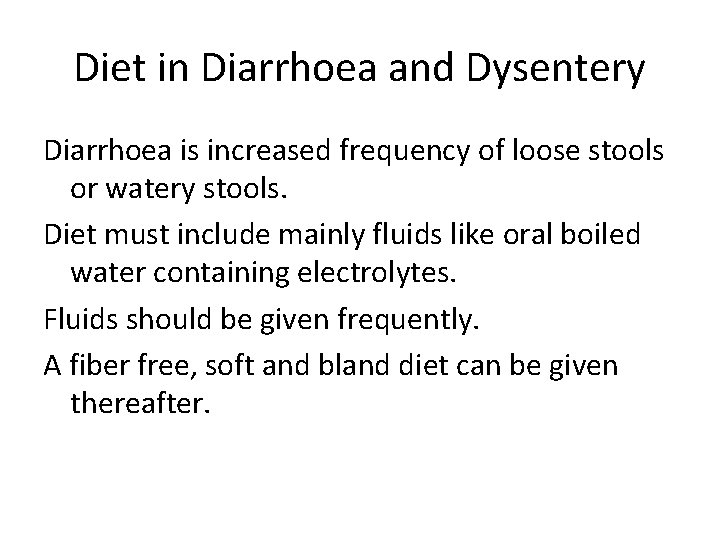 Diet in Diarrhoea and Dysentery

Diarrhoea is increased frequency of loose stools or watery stools.

Diet must include mainly fluids like oral boiled water containing electrolytes.

Fluids should be given frequently.

A fiber free, soft and bland diet can be given thereafter.